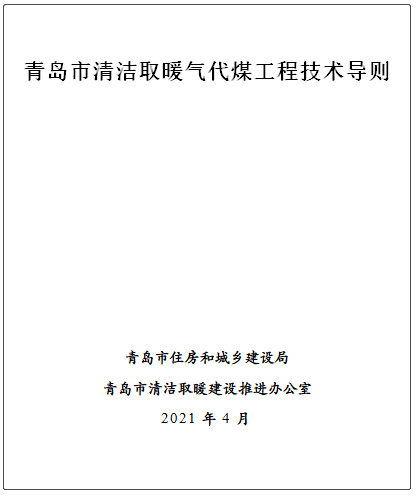 青岛市清洁取暖气代煤工程技术导则

青岛市住房和城乡建设局

青岛市清洁取暖建设推进办公室

2021 年 4 月